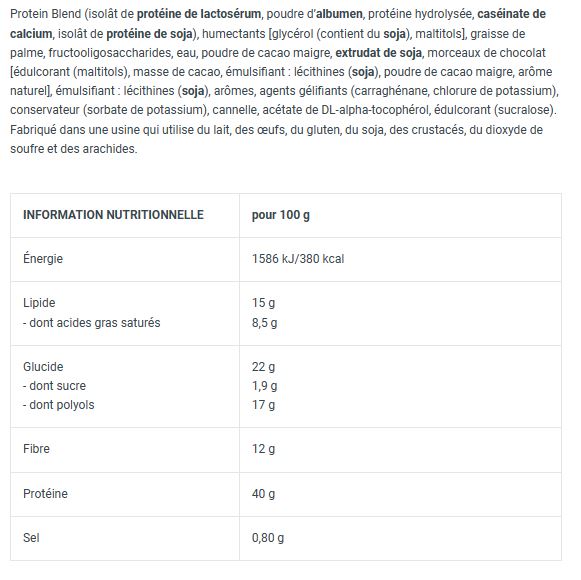 Protein Blend (isolât de protéine de lactosérum, poudre d'albumen, protéine hydrolysée, caséinate de calcium, isolât de protéine de soja), humectants [glycérol (contient du soja), maltitols], graisse de palme, fructooligosaccharides, eau, poudre de cacao maigre, extrudat de soja, morceaux de chocolat [édulcorant (maltitols), masse de cacao, émulsifiant : lécithines (soja), poudre de cacao maigre, arôme naturel], émulsifiant : lécithines (soja), arômes, agents gélifiants (carraghénane, chlorure de potassium), conservateur (sorbate de potassium), cannelle, acétate de DL-alpha-tocophérol, édulcorant (sucralose). Fabriqué dans une usine qui utilise du lait, des œufs, du gluten, du soja, des crustacés, du dioxyde de soufre et des arachides.

| INFORMATION NUTRITIONNELLE | pour 100 g |
|---|---|
| Énergie | 1586 kJ/380 kcal |
| Lipide<br>- dont acides gras saturés | 15 g<br>8,5 g |
| Glucide<br>- dont sucre<br>- dont polyols | 22 g<br>1,9 g<br>17 g |
| Fibre | 12 g |
| Protéine | 40 g |
| Sel | 0,80 g |